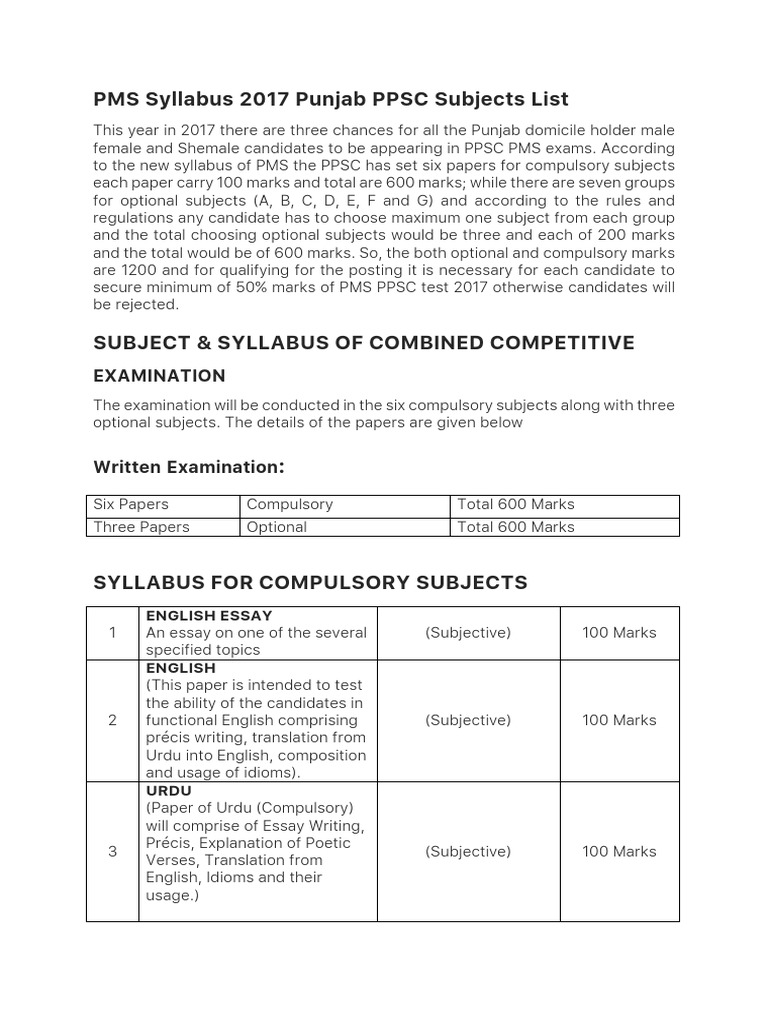 PMS Syllabus 2017 Punjab PPSC Subjects List

This year in 2017 there are three chances for all the Punjab domicile holder male female and Shemale candidates to be appearing in PPSC PMS exams. According to the new syllabus of PMS the PPSC has set six papers for compulsory subjects each paper carry 100 marks and total are 600 marks; while there are seven groups for optional subjects (A, B, C, D, E, F and G) and according to the rules and regulations any candidate has to choose maximum one subject from each group and the total choosing optional subjects would be three and each of 200 marks and the total would be of 600 marks. So, the both optional and compulsory marks are 1200 and for qualifying for the posting it is necessary for each candidate to secure minimum of 50% marks of PMS PPSC test 2017 otherwise candidates will be rejected.

SUBJECT & SYLLABUS OF COMBINED COMPETITIVE

EXAMINATION

The examination will be conducted in the six compulsory subjects along with three optional subjects. The details of the papers are given below

Written Examination:

| Six Papers | Compulsory | Total 600 Marks |
|---|---|---|
| Three Papers | Optional | Total 600 Marks |

SYLLABUS FOR COMPULSORY SUBJECTS

| 1 | ENGLISH ESSAY An essay on one of the several specified topics | (Subjective) | 100 Marks |
|---|---|---|---|
| 2 | ENGLISH (This paper is intended to test the ability of the candidates in functional English comprising précis writing, translation from Urdu into English, composition and usage of idioms). | (Subjective) | 100 Marks |
| 3 | URDU (Paper of Urdu (Compulsory) will comprise of Essay Writing, Précis, Explanation of Poetic Verses, Translation from English, Idioms and their usage.) | (Subjective) | 100 Marks |